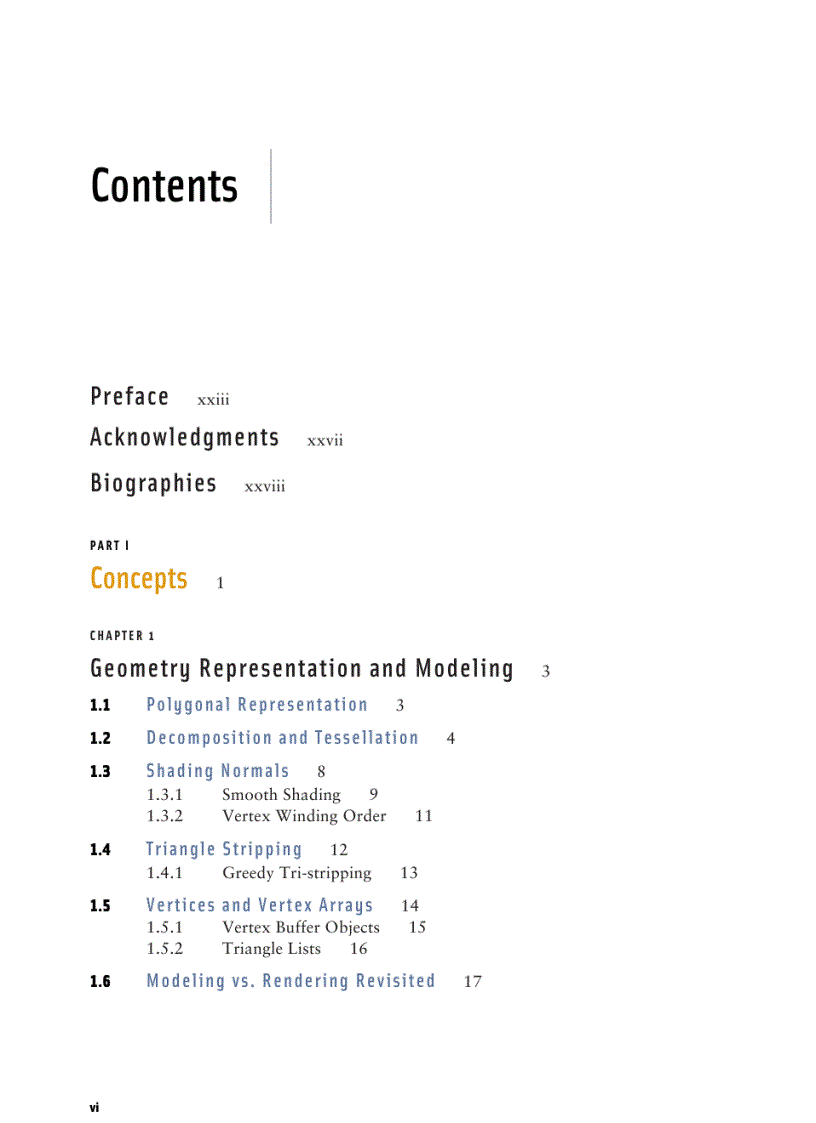 Contents

Preface xxiii

Acknowledgments xxvii

Biographies xxviii

PART I

Concepts 1

CHAPTER 1

Geometry Representation and Modeling 3

1.1 Polygonal Representation 3

1.2 Decomposition and Tessellation 4

1.3 Shading Normals 8
1.3.1 Smooth Shading 9
1.3.2 Vertex Winding Order 11

1.4 Triangle Stripping 12
1.4.1 Greedy Tri-stripping 13

1.5 Vertices and Vertex Arrays 14
1.5.1 Vertex Buffer Objects 15
1.5.2 Triangle Lists 16

1.6 Modeling vs. Rendering Revisited 17

vi